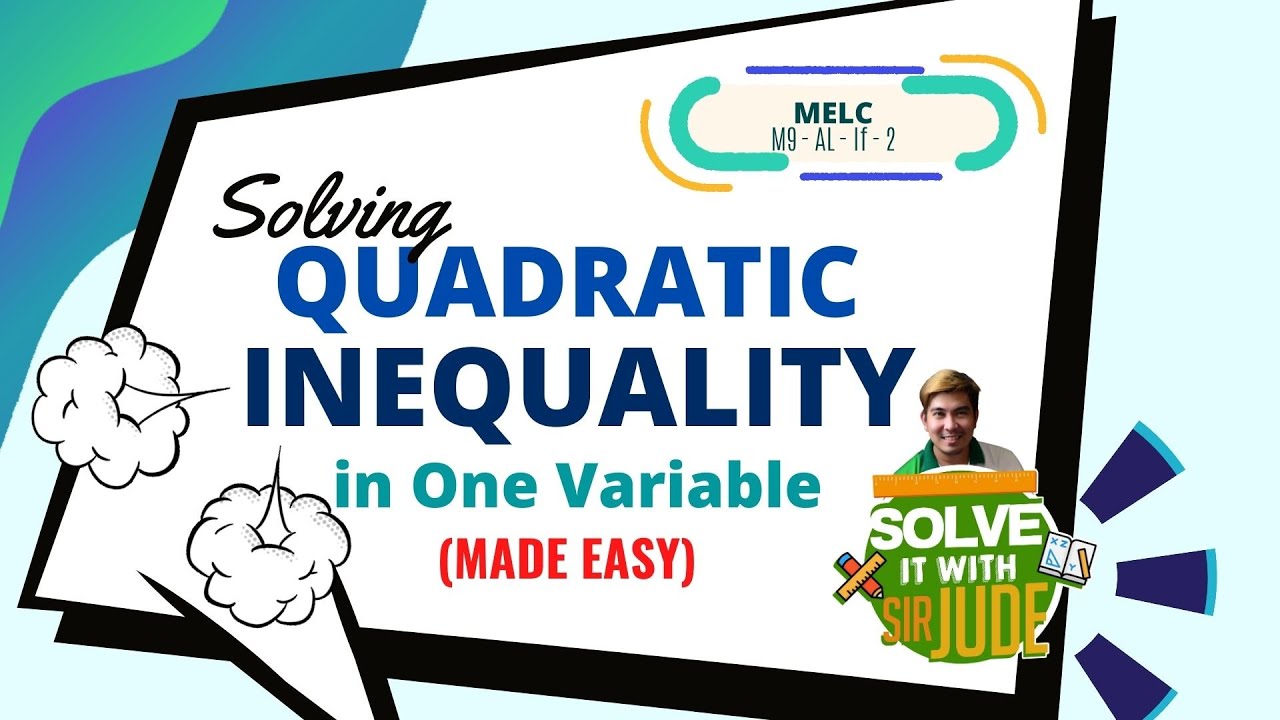 MELC
M9 - AL - If - 2

Solving
QUADRATIC
INEQUALITY
in One Variable
(MADE EASY)

SOLVE IT WITH SIR JUDE